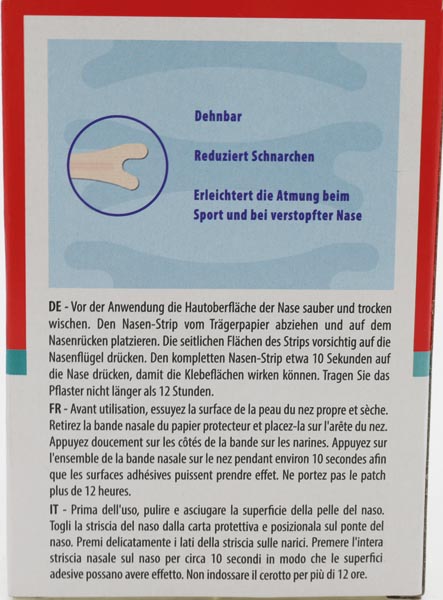 Dehnbar

Reduziert Schnarchen

Erleichtert die Atmung beim Sport und bei verstopfter Nase

DE - Vor der Anwendung die Hautoberfläche der Nase sauber und trocken wischen. Den Nasen-Strip vom Trägerpapier abziehen und auf dem Nasenrücken platzieren. Die seitlichen Flächen des Strips vorsichtig auf die Nasenflügel drücken. Den kompletten Nasen-Strip etwa 10 Sekunden auf die Nase drücken, damit die Klebeflächen wirken können. Tragen Sie das Pflaster nicht länger als 12 Stunden.

FR - Avant utilisation, essuyez la surface de la peau du nez propre et sèche. Retirez la bande nasale du papier protecteur et placez-la sur l'arête du nez. Appuyez doucement sur les côtés de la bande sur les narines. Appuyez sur l'ensemble de la bande nasale sur le nez pendant environ 10 secondes afin que les surfaces adhésives puissent prendre effet. Ne portez pas le patch plus de 12 heures.

IT - Prima dell'uso, pulire e asciugare la superficie della pelle del naso. Togli la striscia del naso dalla carta protettiva e posizionala sul ponte del naso. Premi delicatamente i lati della striscia sulle narici. Premere l'intera striscia nasale sul naso per circa 10 secondi in modo che le superfici adesive possano avere effetto. Non indossare il cerotto per più di 12 ore.